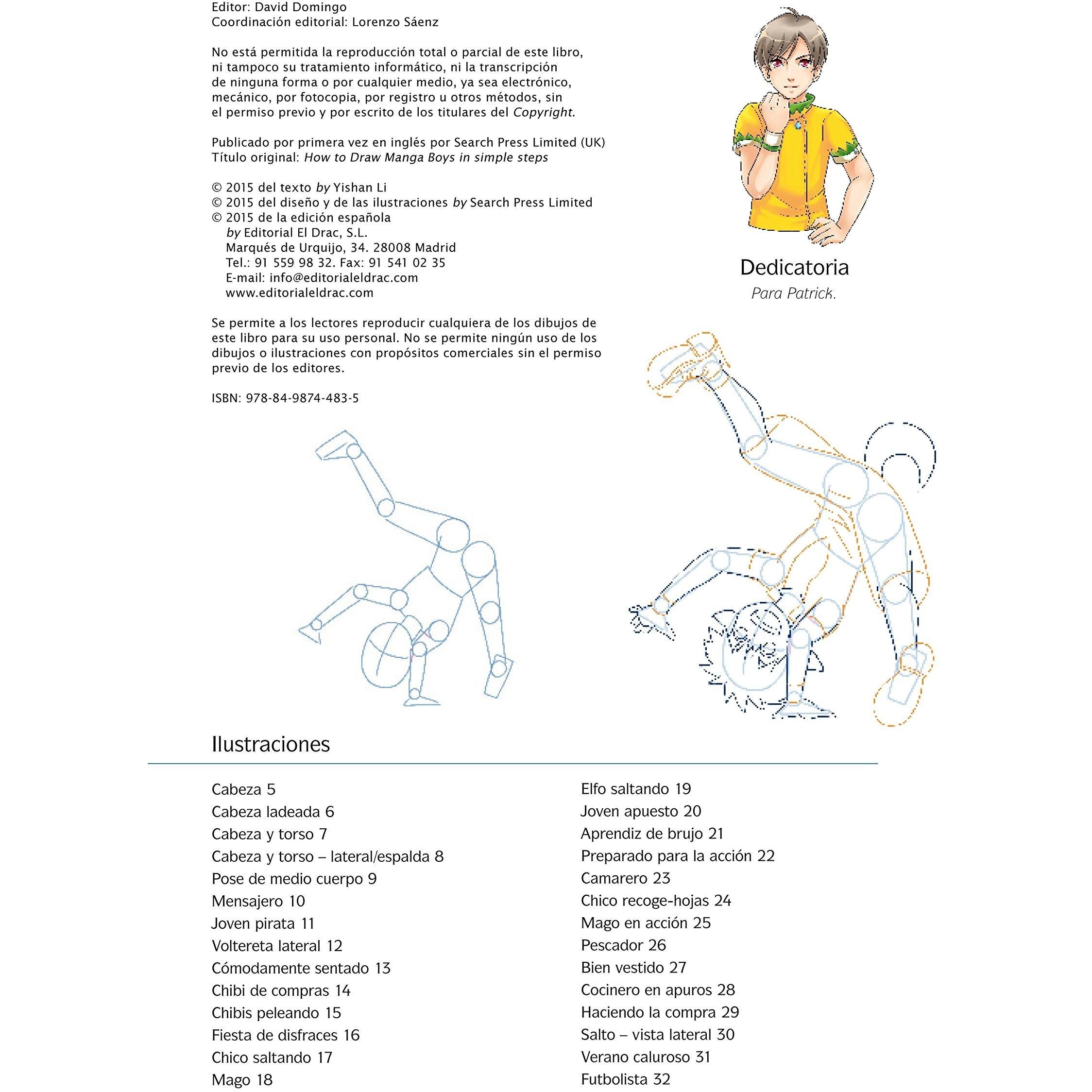 Editor: David Domingo
Coordinación editorial: Lorenzo Sáenz

No está permitida la reproducción total o parcial de este libro, ni tampoco su tratamiento informático, ni la transcripción de ninguna forma o por cualquier medio, ya sea electrónico, mecánico, por fotocopia, por registro u otros métodos, sin el permiso previo y por escrito de los titulares del Copyright.

Publicado por primera vez en inglés por Search Press Limited (UK)
Título original: How to Draw Manga Boys in simple steps

© 2015 del texto by Yishan Li
© 2015 del diseño y de las ilustraciones by Search Press Limited
© 2015 de la edición española
by Editorial El Drac, S.L.
Marqués de Urquijo, 34. 28008 Madrid
Tel.: 91 559 98 32. Fax: 91 541 02 35
E-mail: info@editorialeldrac.com
www.editorialeldrac.com

Se permite a los lectores reproducir cualquiera de los dibujos de este libro para su uso personal. No se permite ningún uso de los dibujos o ilustraciones con propósitos comerciales sin el permiso previo de los editores.

ISBN: 978-84-9874-483-5

Dedicatoria
Para Patrick.

Ilustraciones

Cabeza 5
Cabeza ladeada 6
Cabeza y torso 7
Cabeza y torso – lateral/espalda 8
Pose de medio cuerpo 9
Mensajero 10
Joven pirata 11
Voltereta lateral 12
Cómodamente sentado 13
Chibi de compras 14
Chibis peleando 15
Fiesta de disfraces 16
Chico saltando 17
Mago 18

Elfo saltando 19
Joven apuesto 20
Aprendiz de brujo 21
Preparado para la acción 22
Camarero 23
Chico recoge-hojas 24
Mago en acción 25
Pescador 26
Bien vestido 27
Cocinero en apuros 28
Haciendo la compra 29
Salto – vista lateral 30
Verano caluroso 31
Futbolista 32